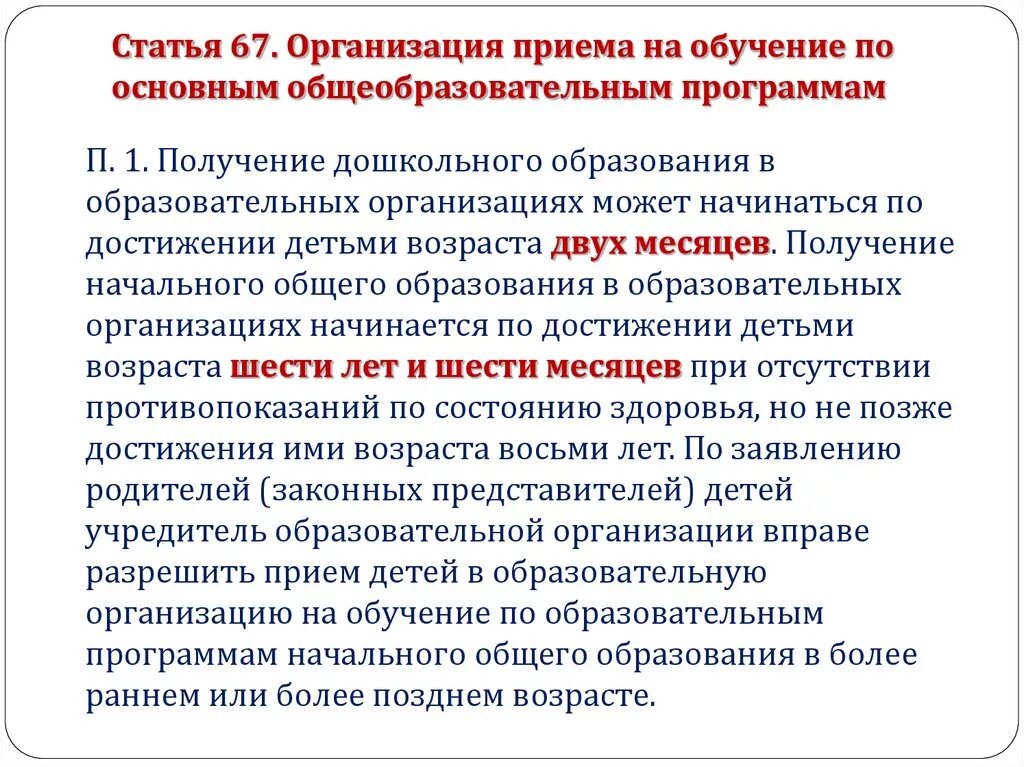 Статья 67. Организация приема на обучение по основным общеобразовательным программам

П. 1. Получение дошкольного образования в образовательных организациях может начинаться по достижении детьми возраста двух месяцев. Получение начального общего образования в образовательных организациях начинается по достижении детьми возраста шести лет и шести месяцев при отсутствии противопоказаний по состоянию здоровья, но не позже достижения ими возраста восьми лет. По заявлению родителей (законных представителей) детей учредитель образовательной организации вправе разрешить прием детей в образовательную организацию на обучение по образовательным программам начального общего образования в более раннем или более позднем возрасте.